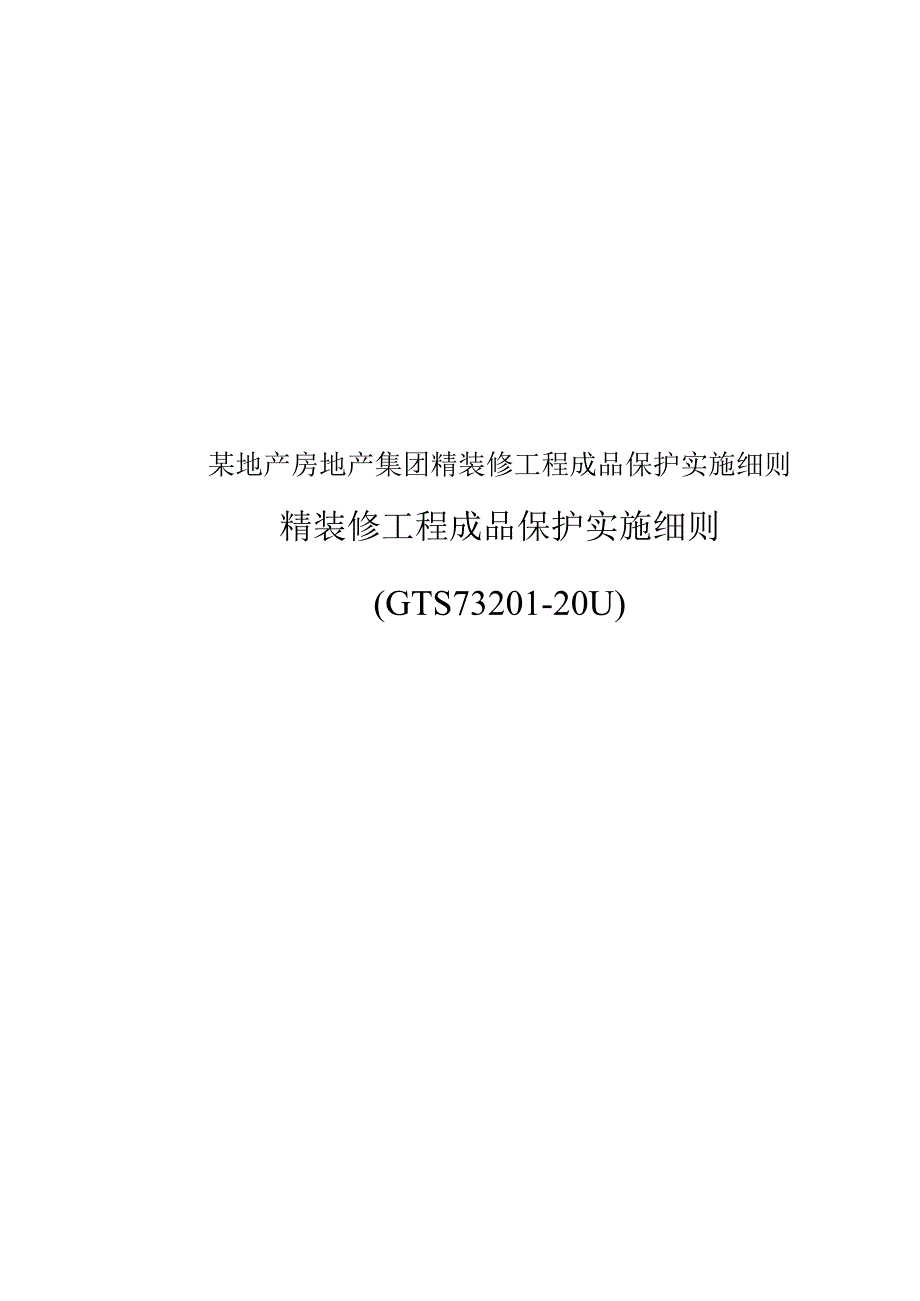 某地产房地产集团精装修工程成品保护实施细则

精装修工程成品保护实施细则

(GTS73201-20U)